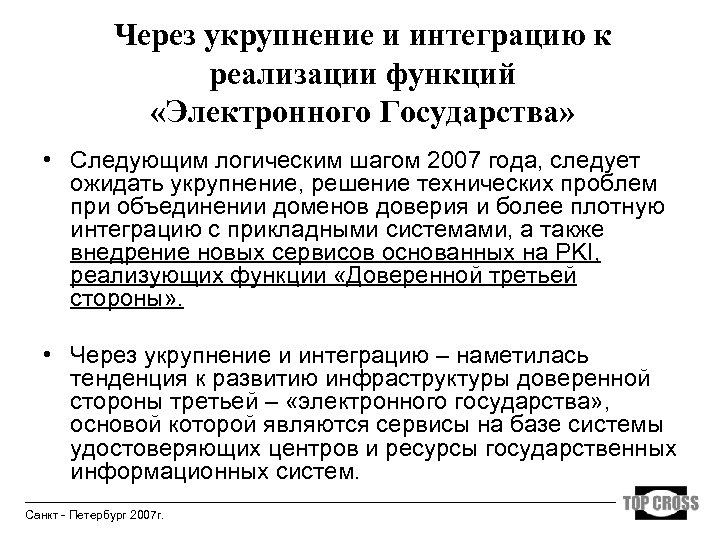 Через укрупнение и интеграцию к реализации функций «Электронного Государства»

• Следующим логическим шагом 2007 года, следует ожидать укрупнение, решение технических проблем при объединении доменов доверия и более плотную интеграцию с прикладными системами, а также внедрение новых сервисов основанных на PKI, реализующих функции «Доверенной третьей стороны».

• Через укрупнение и интеграцию – наметилась тенденция к развитию инфраструктуры доверенной стороны третьей – «электронного государства», основой которой являются сервисы на базе системы удостоверяющих центров и ресурсы государственных информационных систем.

Санкт - Петербург 2007г.

TOP CROSS